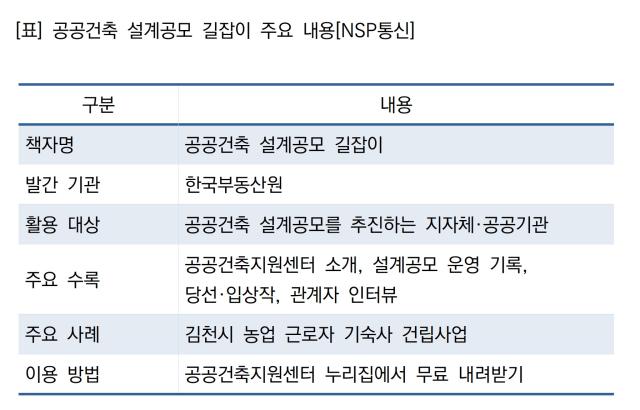 [표] 공공건축 설계공모 길잡이 주요 내용[NSP통신]

| 구분 | 내용 |
|---|---|
| 책자명 | 공공건축 설계공모 길잡이 |
| 발간 기관 | 한국부동산원 |
| 활용 대상 | 공공건축 설계공모를 추진하는 지자체·공공기관 |
| 주요 수록 | 공공건축지원센터 소개, 설계공모 운영 기록, 당선·입상작, 관계자 인터뷰 |
| 주요 사례 | 김천시 농업 근로자 기숙사 건립사업 |
| 이용 방법 | 공공건축지원센터 누리집에서 무료 내려받기 |